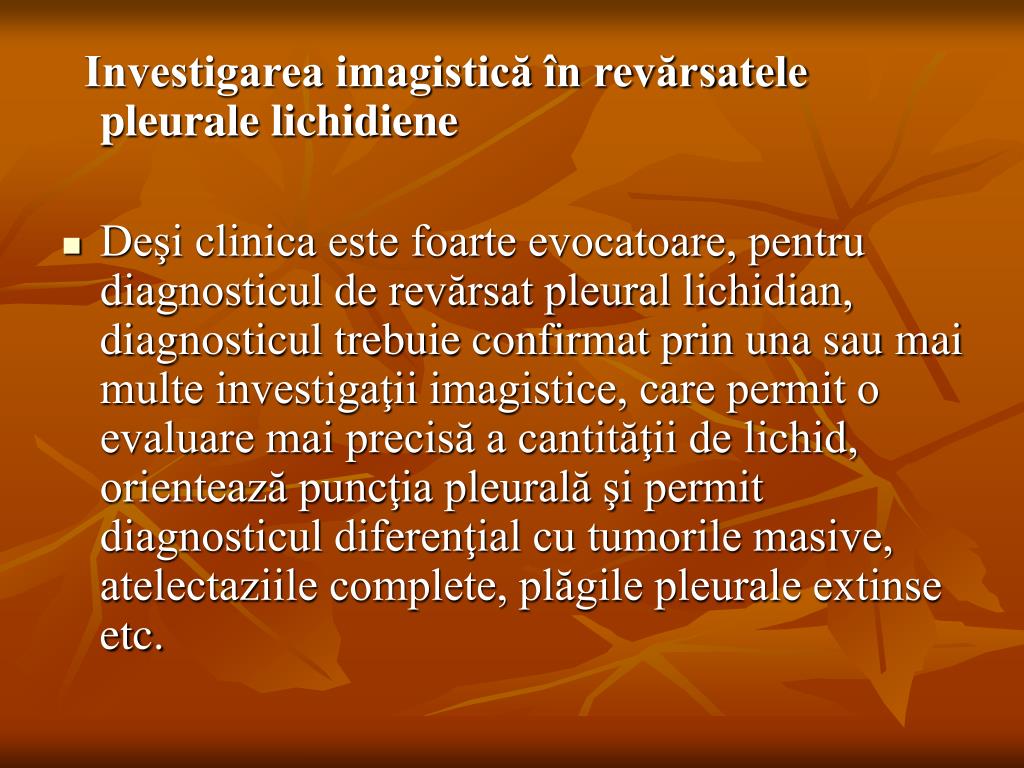 Investigarea imagistică în revărsatele pleurale lichidiene

• Deşi clinica este foarte evocatoare, pentru diagnosticul de revărsat pleural lichidian, diagnosticul trebuie confirmat prin una sau mai multe investigaţii imagistice, care permit o evaluare mai precisă a cantităţii de lichid, orientează puncţia pleurală şi permit diagnosticul diferenţial cu tumorile masive, atelectaziile complete, plăgile pleurale extinse etc.